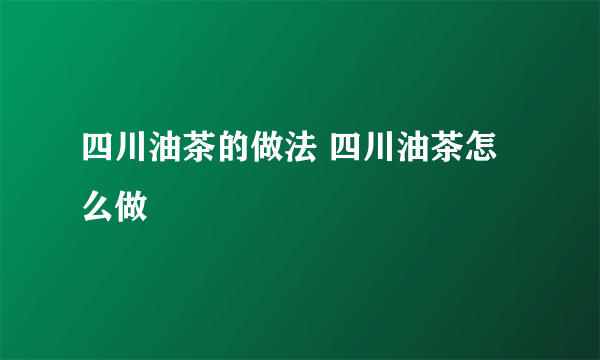 四川油茶的做法 四川油茶怎么做